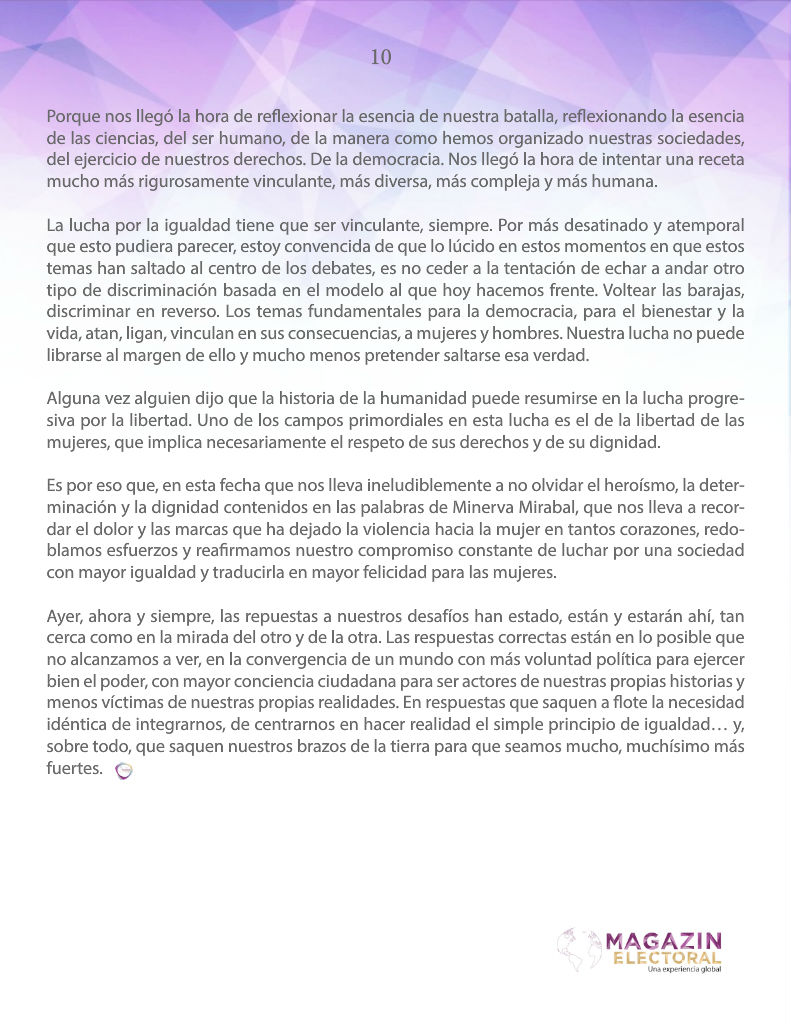 10

Porque nos llegó la hora de reflexionar la esencia de nuestra batalla, reflexionando la esencia de las ciencias, del ser humano, de la manera como hemos organizado nuestras sociedades, del ejercicio de nuestros derechos. De la democracia. Nos llegó la hora de intentar una receta mucho más rigurosamente vinculante, más diversa, más compleja y más humana.

La lucha por la igualdad tiene que ser vinculante, siempre. Por más desatinado y atemporal que esto pudiera parecer, estoy convencida de que lo lúcido en estos momentos en que estos temas han saltado al centro de los debates, es no ceder a la tentación de echar a andar otro tipo de discriminación basada en el modelo al que hoy hacemos frente. Voltear las barajas, discriminar en reverso. Los temas fundamentales para la democracia, para el bienestar y la vida, atan, ligan, vinculan en sus consecuencias, a mujeres y hombres. Nuestra lucha no puede librarse al margen de ello y mucho menos pretender saltarse esa verdad.

Alguna vez alguien dijo que la historia de la humanidad puede resumirse en la lucha progresiva por la libertad. Uno de los campos primordiales en esta lucha es el de la libertad de las mujeres, que implica necesariamente el respeto de sus derechos y de su dignidad.

Es por eso que, en esta fecha que nos lleva ineludiblemente a no olvidar el heroísmo, la determinación y la dignidad contenidos en las palabras de Minerva Mirabal, que nos lleva a recordar el dolor y las marcas que ha dejado la violencia hacia la mujer en tantos corazones, redoblamos esfuerzos y reafirmamos nuestro compromiso constante de luchar por una sociedad con mayor igualdad y traducirla en mayor felicidad para las mujeres.

Ayer, ahora y siempre, las repuestas a nuestros desafíos han estado, están y estarán ahí, tan cerca como en la mirada del otro y de la otra. Las respuestas correctas están en lo posible que no alcanzamos a ver, en la convergencia de un mundo con más voluntad política para ejercer bien el poder, con mayor conciencia ciudadana para ser actores de nuestras propias historias y menos víctimas de nuestras propias realidades. En respuestas que saquen a flote la necesidad idéntica de integrarnos, de centrarnos en hacer realidad el simple principio de igualdad… y, sobre todo, que saquen nuestros brazos de la tierra para que seamos mucho, muchísimo más fuertes.

MAGAZIN ELECTORAL
Una experiencia global